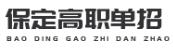 保定高职单招
BAO DING GAO ZHI DAN ZHAO